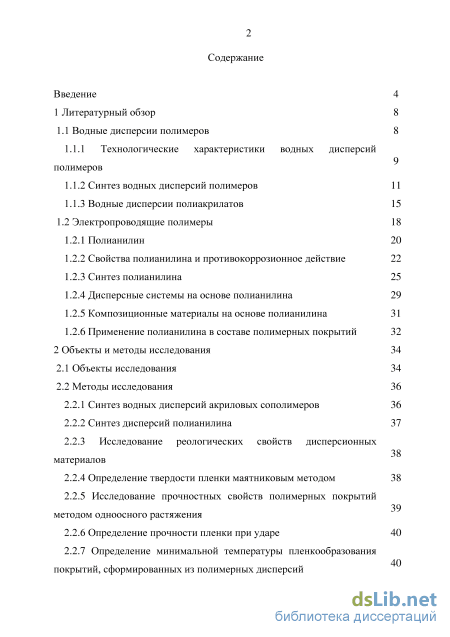 2

Содержание

| | |
|---|---|
| Введение | 4 |
| 1 Литературный обзор | 8 |
| 1.1 Водные дисперсии полимеров | 8 |
| 1.1.1 Технологические характеристики водных дисперсий полимеров | 9 |
| 1.1.2 Синтез водных дисперсий полимеров | 11 |
| 1.1.3 Водные дисперсии полиакрилатов | 15 |
| 1.2 Электропроводящие полимеры | 18 |
| 1.2.1 Полианилин | 20 |
| 1.2.2 Свойства полианилина и противокоррозионное действие | 22 |
| 1.2.3 Синтез полианилина | 25 |
| 1.2.4 Дисперсные системы на основе полианилина | 29 |
| 1.2.5 Композиционные материалы на основе полианилина | 31 |
| 1.2.6 Применение полианилина в составе полимерных покрытий | 32 |
| 2 Объекты и методы исследования | 34 |
| 2.1 Объекты исследования | 34 |
| 2.2 Методы исследования | 36 |
| 2.2.1 Синтез водных дисперсий акриловых сополимеров | 36 |
| 2.2.2 Синтез дисперсий полианилина | 37 |
| 2.2.3 Исследование реологических свойств дисперсионных материалов | 38 |
| 2.2.4 Определение твердости пленки маятниковым методом | 38 |
| 2.2.5 Исследование прочностных свойств полимерных покрытий методом одноосного растяжения | 39 |
| 2.2.6 Определение прочности пленки при ударе | 40 |
| 2.2.7 Определение минимальной температуры пленкообразования покрытий, сформированных из полимерных дисперсий | 40 |

dsLib.net
библиотека диссертаций